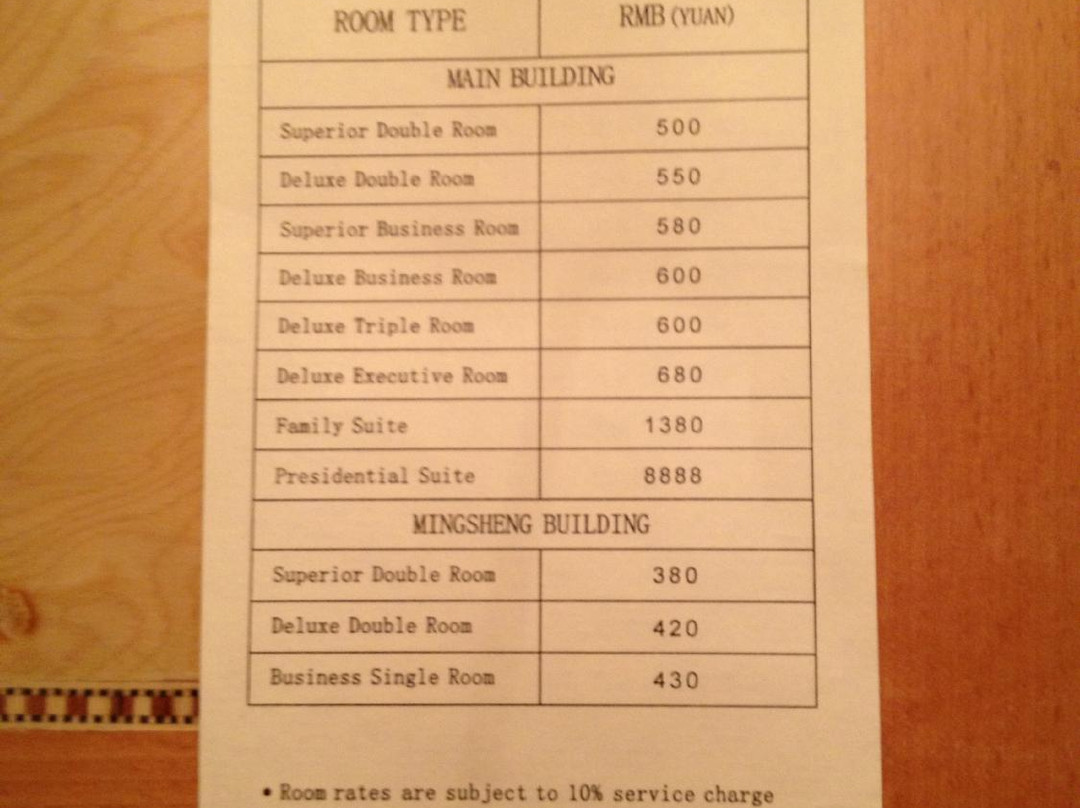 | ROOM TYPE | RMB (YUAN) |
|---|---|
| MAIN BUILDING | |
| Superior Double Room | 500 |
| Deluxe Double Room | 550 |
| Superior Business Room | 580 |
| Deluxe Business Room | 600 |
| Deluxe Triple Room | 600 |
| Deluxe Executive Room | 680 |
| Family Suite | 1380 |
| Presidential Suite | 8888 |
| MINGSHENG BUILDING | |
| Superior Double Room | 380 |
| Deluxe Double Room | 420 |
| Business Single Room | 430 |

• Room rates are subject to 10% service charge